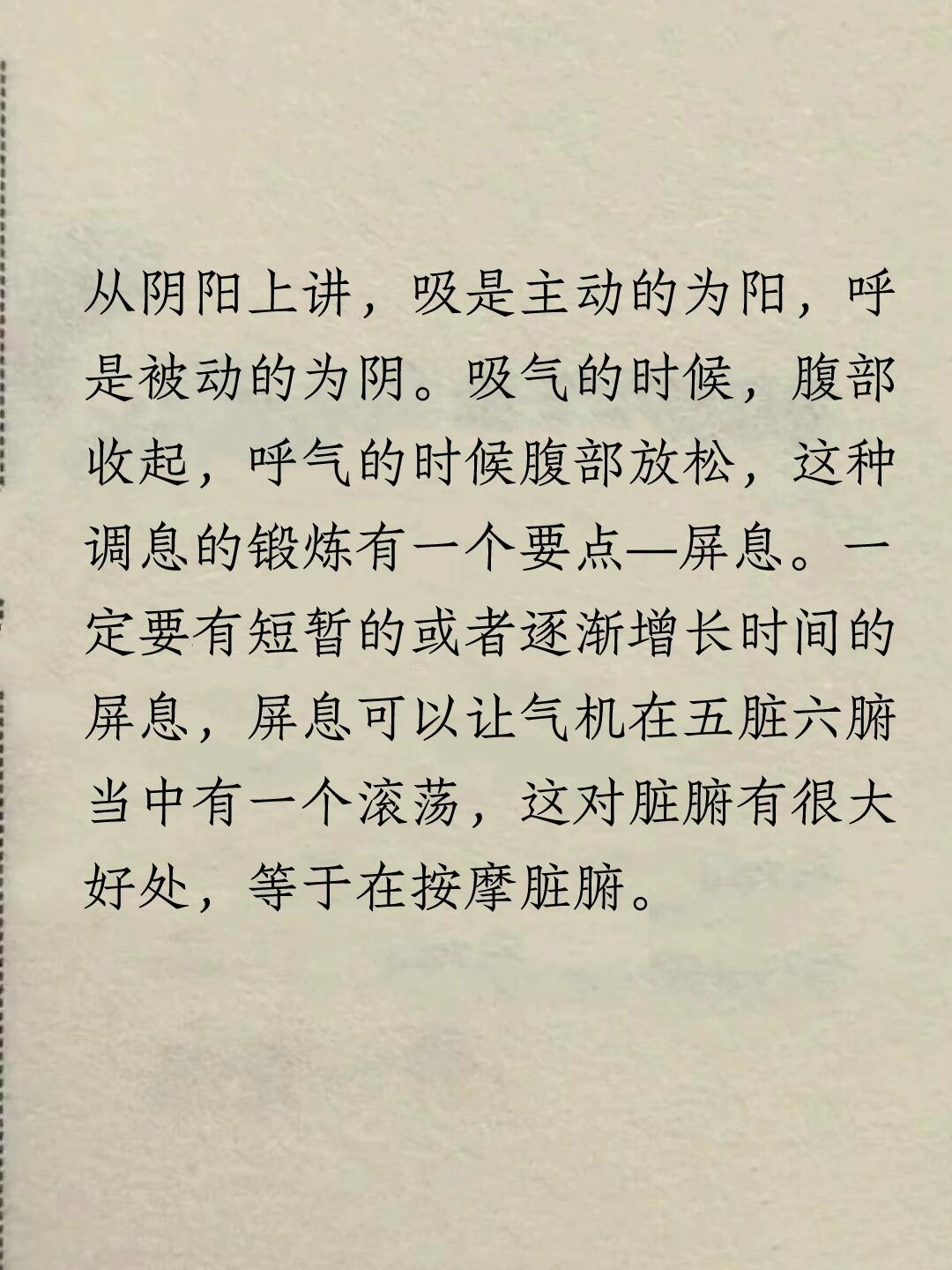 从阴阳上讲，吸是主动的为阳，呼是被动的为阴。吸气的时候，腹部收起，呼气的时候腹部放松，这种调息的锻炼有一个要点—屏息。一定要有短暂的或者逐渐增长时间的屏息，屏息可以让气机在五脏六腑当中有一个滚荡，这对脏腑有很大好处，等于在按摩脏腑。